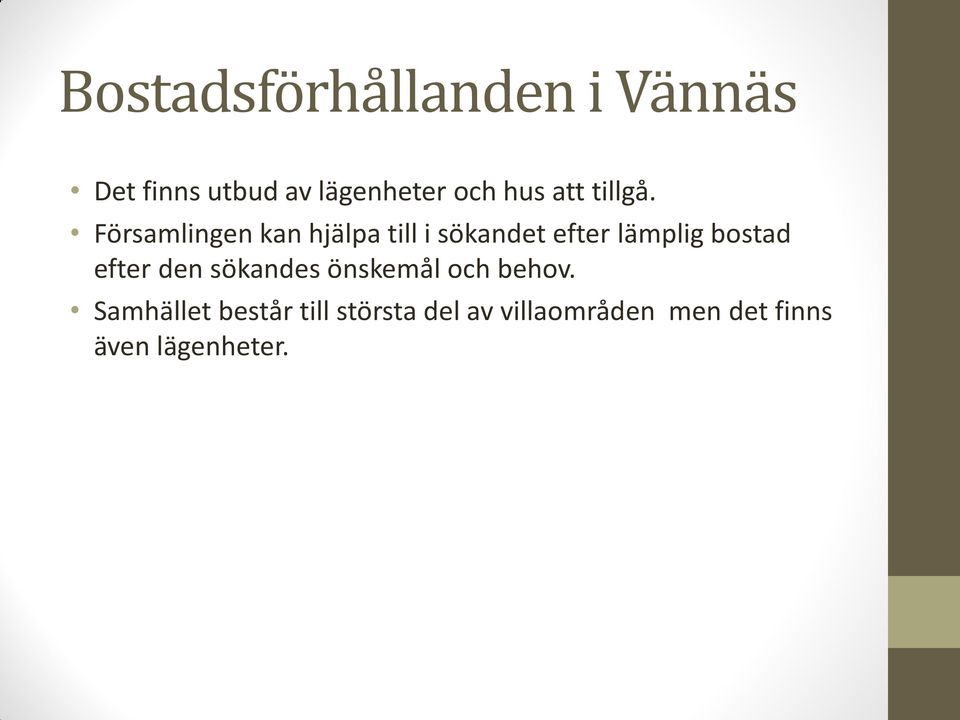 Bostadsförhållanden i Vännäs

• Det finns utbud av lägenheter och hus att tillgå.
• Församlingen kan hjälpa till i sökandet efter lämplig bostad efter den sökandes önskemål och behov.
• Samhället består till största del av villaområden men det finns även lägenheter.